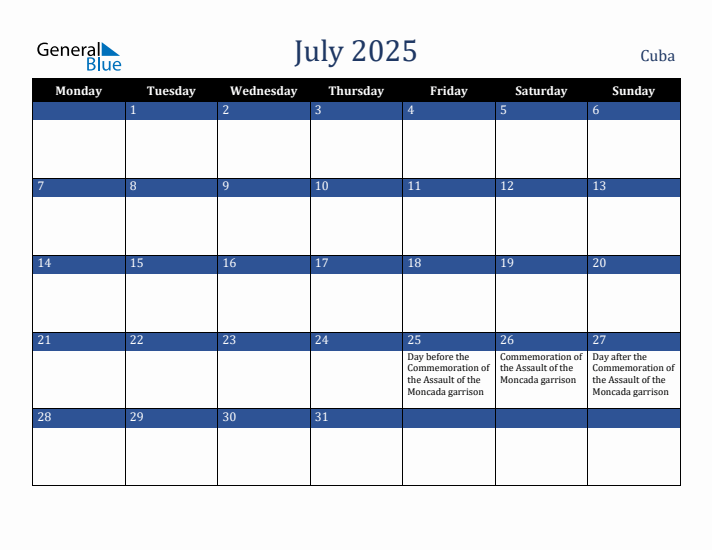 General Blue

July 2025

Cuba

| Monday | Tuesday | Wednesday | Thursday | Friday | Saturday | Sunday |
|---|---|---|---|---|---|---|
| | 1 | 2 | 3 | 4 | 5 | 6 |
| 7 | 8 | 9 | 10 | 11 | 12 | 13 |
| 14 | 15 | 16 | 17 | 18 | 19 | 20 |
| 21 | 22 | 23 | 24 | 25 Day before the Commemoration of the Assault of the Moncada garrison | 26 Commemoration of the Assault of the Moncada garrison | 27 Day after the Commemoration of the Assault of the Moncada garrison |
| 28 | 29 | 30 | 31 | | | |